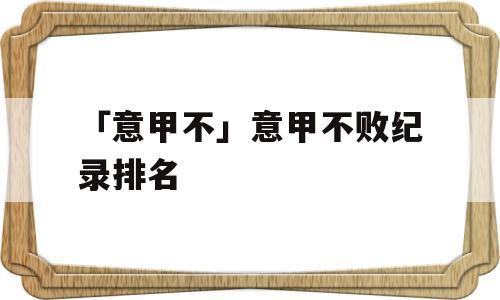 「意甲不」意甲不败纪录排名